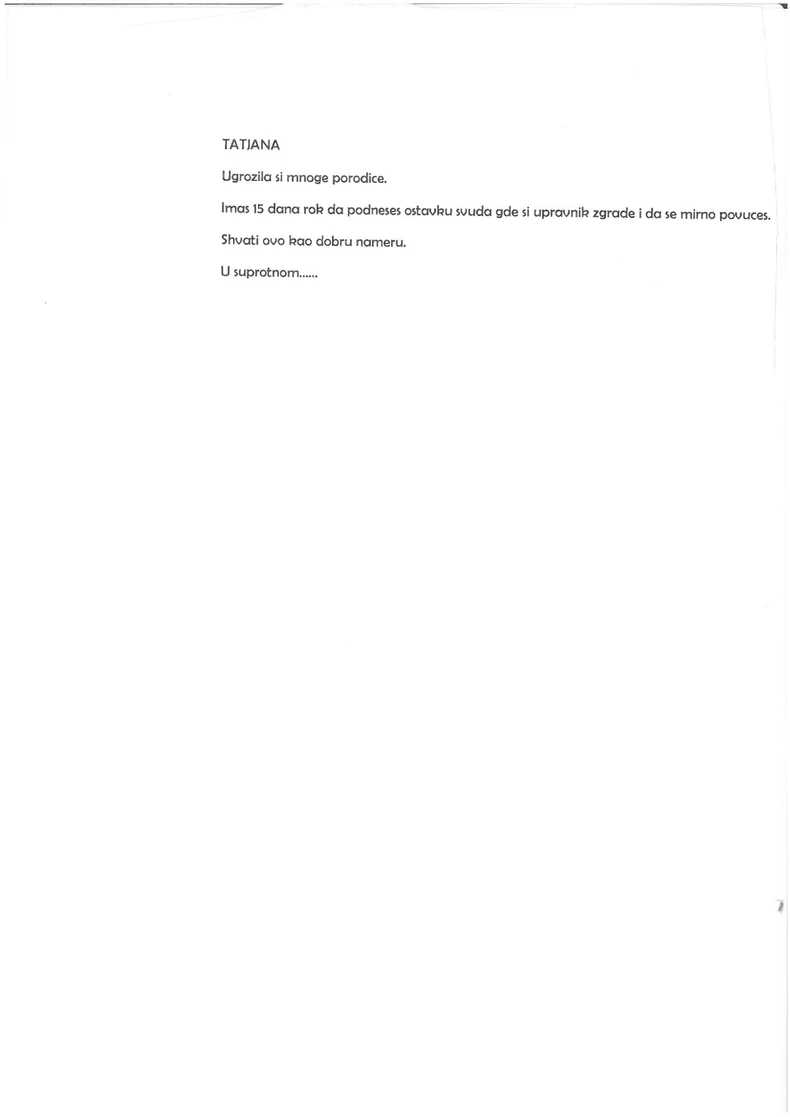 TATJANA

Ugrozila si mnoge porodice.

Imas 15 dana rok da podneses ostavku svuda gde si upravnik zgrade i da se mirno povuces.

Shvati ovo kao dobru nameru.

U suprotnom......